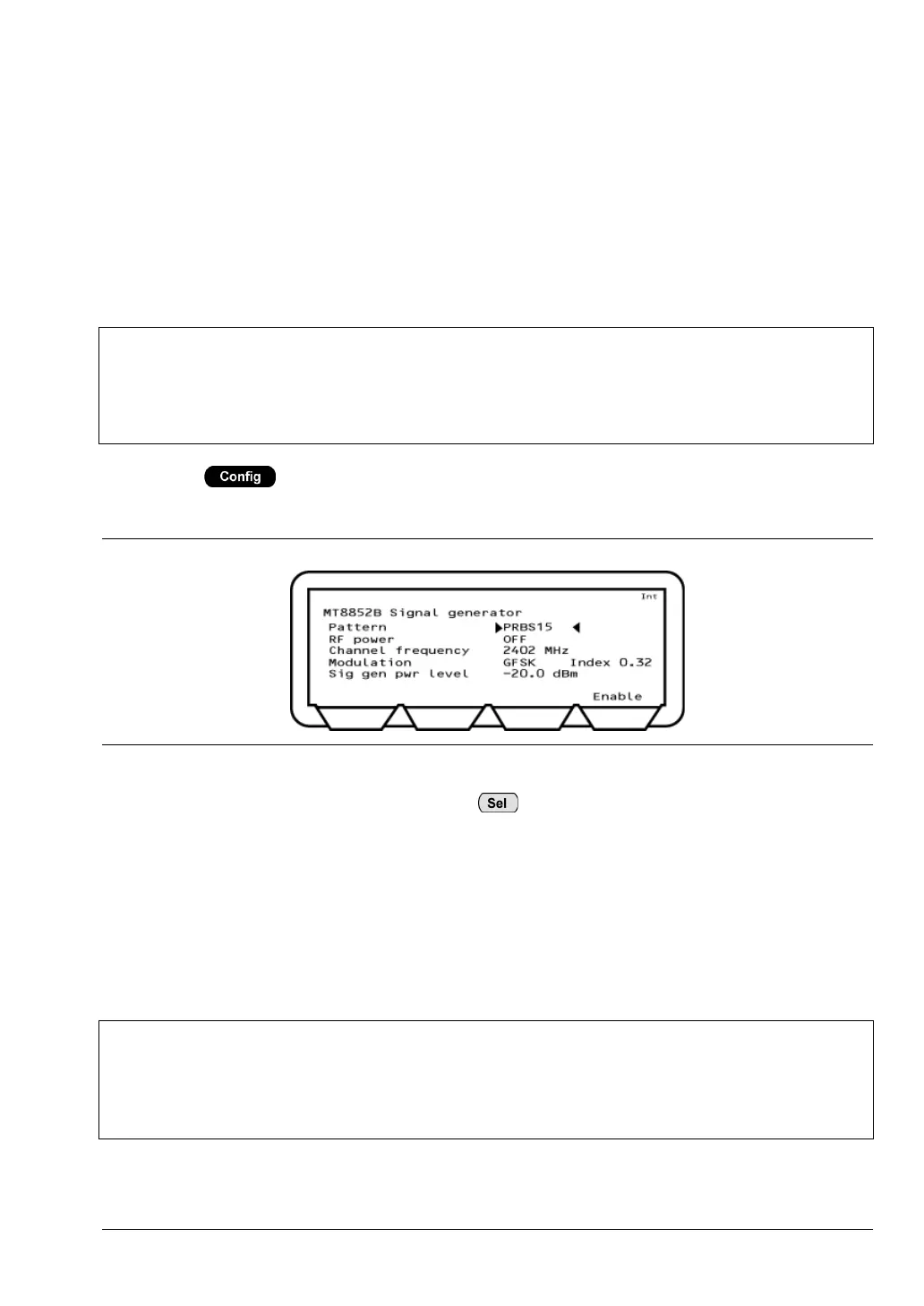 Config

Int
MT8852B Signal generator
Pattern ▶PRBS15 ◀
RF power OFF
Channel frequency 2402 MHz
Modulation GFSK Index 0.32
Sig gen pwr level -20.0 dBm
Enable

Sel